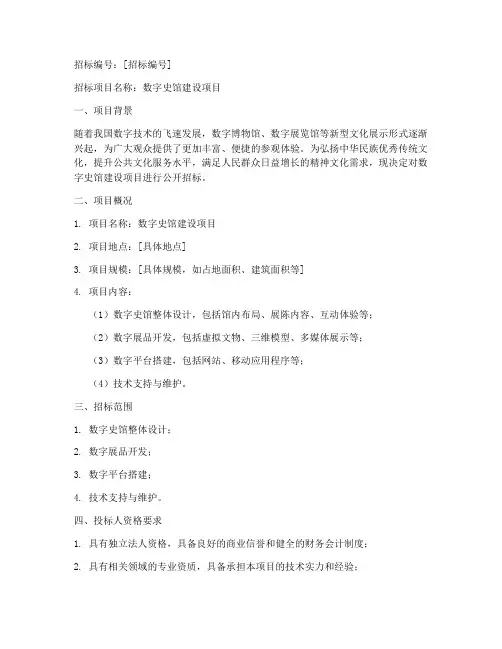 招标编号：[招标编号]

招标项目名称：数字史馆建设项目

一、项目背景

随着我国数字技术的飞速发展，数字博物馆、数字展览馆等新型文化展示形式逐渐兴起，为广大观众提供了更加丰富、便捷的参观体验。为弘扬中华民族优秀传统文化，提升公共文化服务水平，满足人民群众日益增长的精神文化需求，现决定对数字史馆建设项目进行公开招标。

二、项目概况

1. 项目名称：数字史馆建设项目

2. 项目地点：[具体地点]

3. 项目规模：[具体规模，如占地面积、建筑面积等]

4. 项目内容：

（1）数字史馆整体设计，包括馆内布局、展陈内容、互动体验等；

（2）数字展品开发，包括虚拟文物、三维模型、多媒体展示等；

（3）数字平台搭建，包括网站、移动应用程序等；

（4）技术支持与维护。

三、招标范围

1. 数字史馆整体设计；

2. 数字展品开发；

3. 数字平台搭建；

4. 技术支持与维护。

四、投标人资格要求

1. 具有独立法人资格，具备良好的商业信誉和健全的财务会计制度；

2. 具有相关领域的专业资质，具备承担本项目的技术实力和经验；